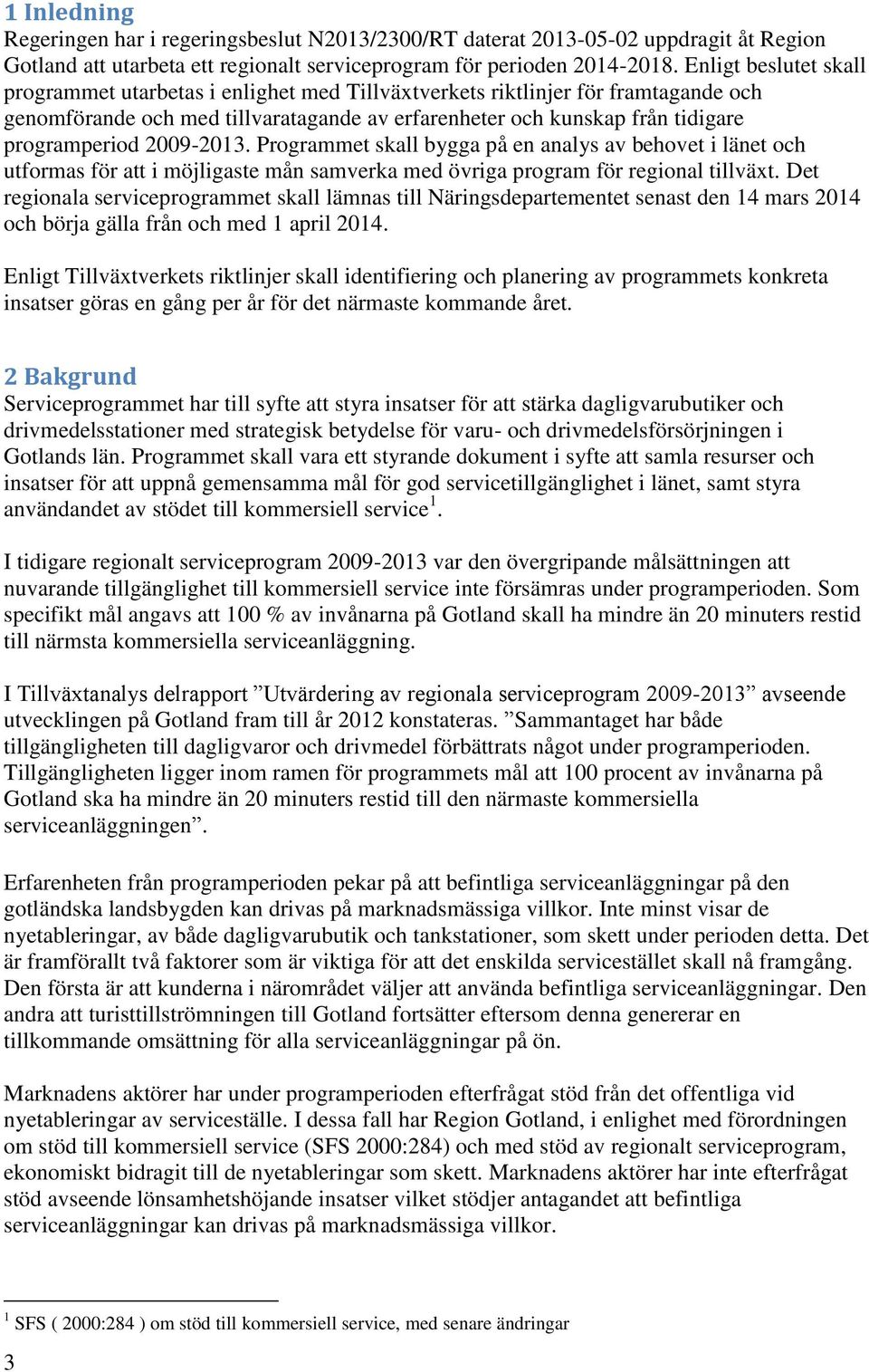 1 Inledning
Regeringen har i regeringsbeslut N2013/2300/RT daterat 2013-05-02 uppdragit åt Region Gotland att utarbeta ett regionalt serviceprogram för perioden 2014-2018. Enligt beslutet skall programmet utarbetas i enlighet med Tillväxtverkets riktlinjer för framtagande och genomförande och med tillvaratagande av erfarenheter och kunskap från tidigare programperiod 2009-2013. Programmet skall bygga på en analys av behovet i länet och utformas för att i möjligaste mån samverka med övriga program för regional tillväxt. Det regionala serviceprogrammet skall lämnas till Näringsdepartementet senast den 14 mars 2014 och börja gälla från och med 1 april 2014.

Enligt Tillväxtverkets riktlinjer skall identifiering och planering av programmets konkreta insatser göras en gång per år för det närmaste kommande året.

2 Bakgrund
Serviceprogrammet har till syfte att styra insatser för att stärka dagligvarubutiker och drivmedelsstationer med strategisk betydelse för varu- och drivmedelsförsörjningen i Gotlands län. Programmet skall vara ett styrande dokument i syfte att samla resurser och insatser för att uppnå gemensamma mål för god servicetillgänglighet i länet, samt styra användandet av stödet till kommersiell service$^1$.

I tidigare regionalt serviceprogram 2009-2013 var den övergripande målsättningen att nuvarande tillgänglighet till kommersiell service inte försämras under programperioden. Som specifikt mål angavs att 100 % av invånarna på Gotland skall ha mindre än 20 minuters restid till närmsta kommersiella serviceanläggning.

I Tillväxtanalys delrapport ”Utvärdering av regionala serviceprogram 2009-2013” avseende utvecklingen på Gotland fram till år 2012 konstateras. ”Sammantaget har både tillgängligheten till dagligvaror och drivmedel förbättrats något under programperioden. Tillgängligheten ligger inom ramen för programmets mål att 100 procent av invånarna på Gotland ska ha mindre än 20 minuters restid till den närmaste kommersiella serviceanläggningen”.

Erfarenheten från programperioden pekar på att befintliga serviceanläggningar på den gotländska landsbygden kan drivas på marknadsmässiga villkor. Inte minst visar de nyetableringar, av både dagligvarubutik och tankstationer, som skett under perioden detta. Det är framförallt två faktorer som är viktiga för att det enskilda servicestället skall nå framgång. Den första är att kunderna i närområdet väljer att använda befintliga serviceanläggningar. Den andra att turisttillströmningen till Gotland fortsätter eftersom denna genererar en tillkommande omsättning för alla serviceanläggningar på ön.

Marknadens aktörer har under programperioden efterfrågat stöd från det offentliga vid nyetableringar av serviceställe. I dessa fall har Region Gotland, i enlighet med förordningen om stöd till kommersiell service (SFS 2000:284) och med stöd av regionalt serviceprogram, ekonomiskt bidragit till de nyetableringar som skett. Marknadens aktörer har inte efterfrågat stöd avseende lönsamhetshöjande insatser vilket stödjer antagandet att befintliga serviceanläggningar kan drivas på marknadsmässiga villkor.

$^1$ SFS ( 2000:284 ) om stöd till kommersiell service, med senare ändringar

3